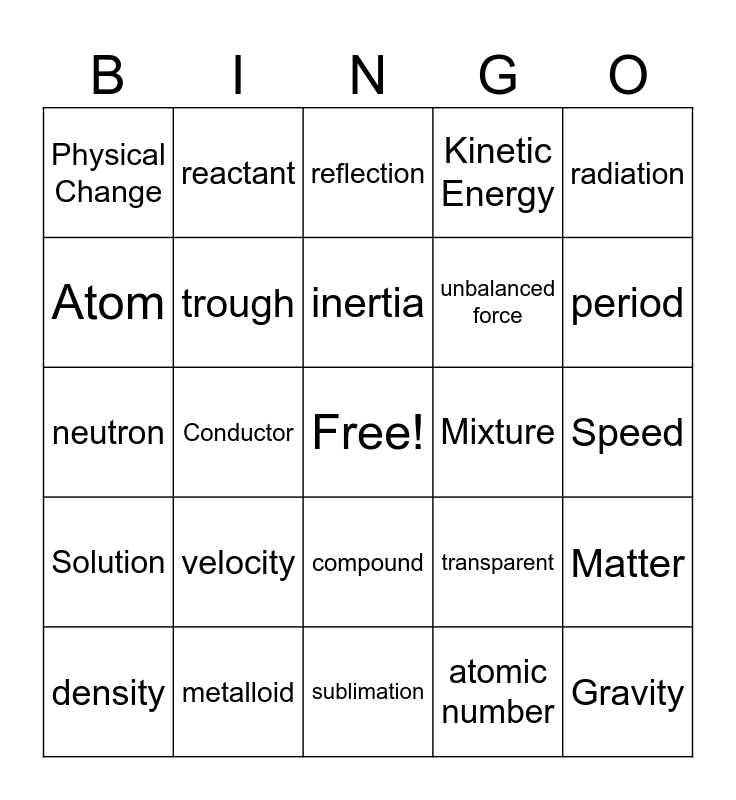 | B | I | N | G | O |
|---|---|---|---|---|
| Physical Change | reactant | reflection | Kinetic Energy | radiation |
| Atom | trough | inertia | unbalanced force | period |
| neutron | Conductor | Free! | Mixture | Speed |
| Solution | velocity | compound | transparent | Matter |
| density | metalloid | sublimation | atomic number | Gravity |